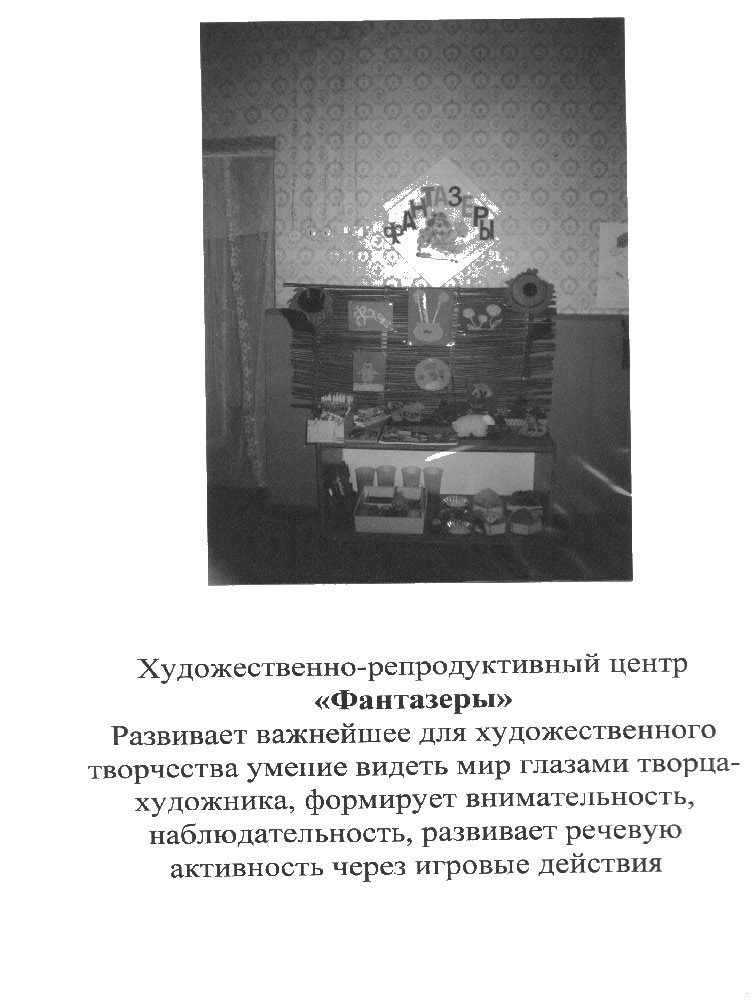 ФАНТАЗЕРЫ

Художественно-репродуктивный центр
«Фантазеры»
Развивает важнейшее для художественного творчества умение видеть мир глазами творца-художника, формирует внимательность, наблюдательность, развивает речевую активность через игровые действия